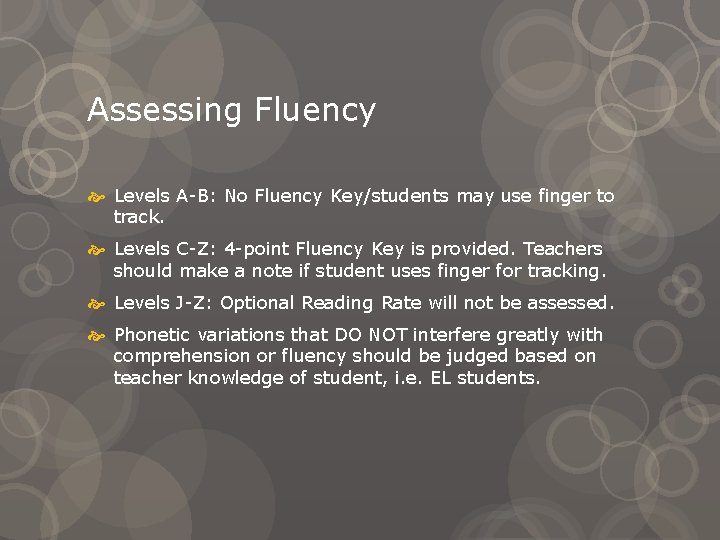 Assessing Fluency

Levels A-B: No Fluency Key/students may use finger to track.

Levels C-Z: 4-point Fluency Key is provided. Teachers should make a note if student uses finger for tracking.

Levels J-Z: Optional Reading Rate will not be assessed.

Phonetic variations that DO NOT interfere greatly with comprehension or fluency should be judged based on teacher knowledge of student, i.e. EL students.